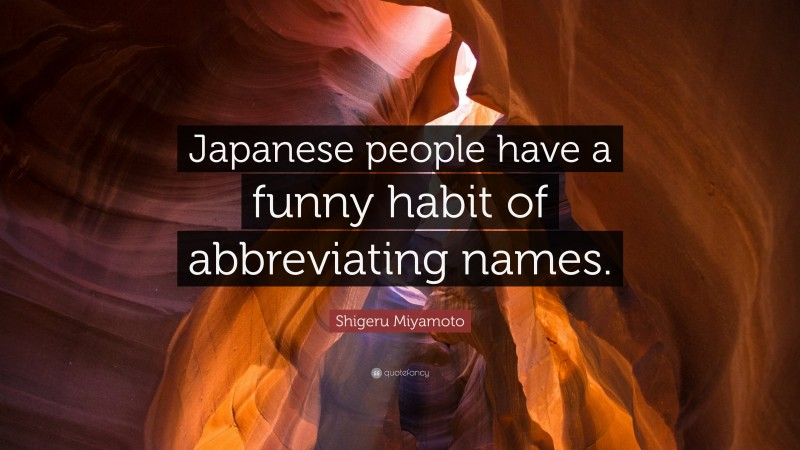 Japanese people have a funny habit of abbreviating names.

Shigeru Miyamoto

quotefancy